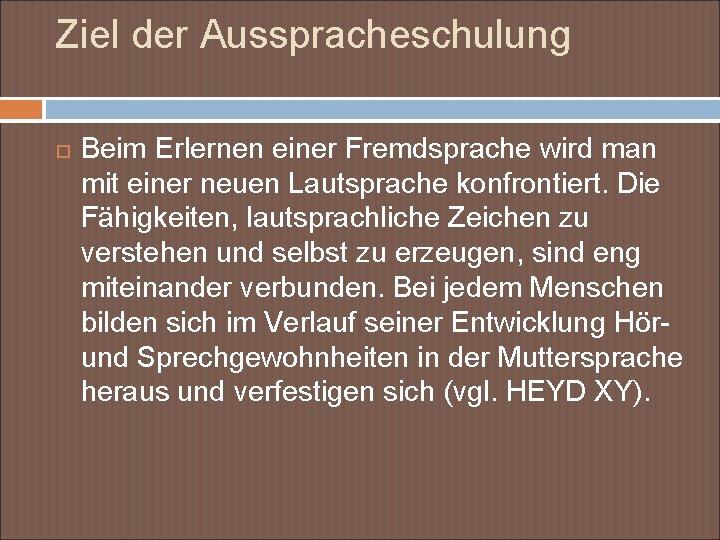 Ziel der Ausspracheschulung

Beim Erlernen einer Fremdsprache wird man mit einer neuen Lautsprache konfrontiert. Die Fähigkeiten, lautsprachliche Zeichen zu verstehen und selbst zu erzeugen, sind eng miteinander verbunden. Bei jedem Menschen bilden sich im Verlauf seiner Entwicklung Hör- und Sprechgewohnheiten in der Muttersprache heraus und verfestigen sich (vgl. HEYD XY).